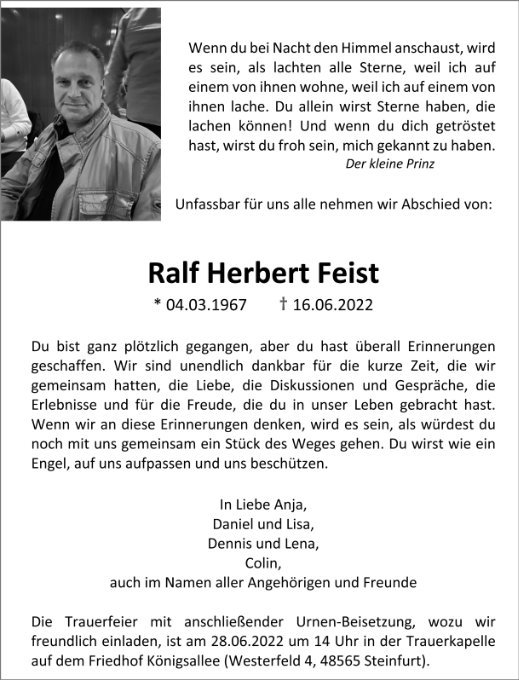 Wenn du bei Nacht den Himmel anschaust, wird es sein, als lachten alle Sterne, weil ich auf einem von ihnen wohne, weil ich auf einem von ihnen lache. Du allein wirst Sterne haben, die lachen können! Und wenn du dich getröstet hast, wirst du froh sein, mich gekannt zu haben.
Der kleine Prinz

Unfassbar für uns alle nehmen wir Abschied von:

Ralf Herbert Feist

* 04.03.1967 † 16.06.2022

Du bist ganz plötzlich gegangen, aber du hast überall Erinnerungen geschaffen. Wir sind unendlich dankbar für die kurze Zeit, die wir gemeinsam hatten, die Liebe, die Diskussionen und Gespräche, die Erlebnisse und für die Freude, die du in unser Leben gebracht hast. Wenn wir an diese Erinnerungen denken, wird es sein, als würdest du noch mit uns gemeinsam ein Stück des Weges gehen. Du wirst wie ein Engel, auf uns aufpassen und uns beschützen.

In Liebe Anja,
Daniel und Lisa,
Dennis und Lena,
Colin,
auch im Namen aller Angehörigen und Freunde

Die Trauerfeier mit anschließender Urnen-Beisetzung, wozu wir freundlich einladen, ist am 28.06.2022 um 14 Uhr in der Trauerkapelle auf dem Friedhof Königsallee (Westerfeld 4, 48565 Steinfurt).